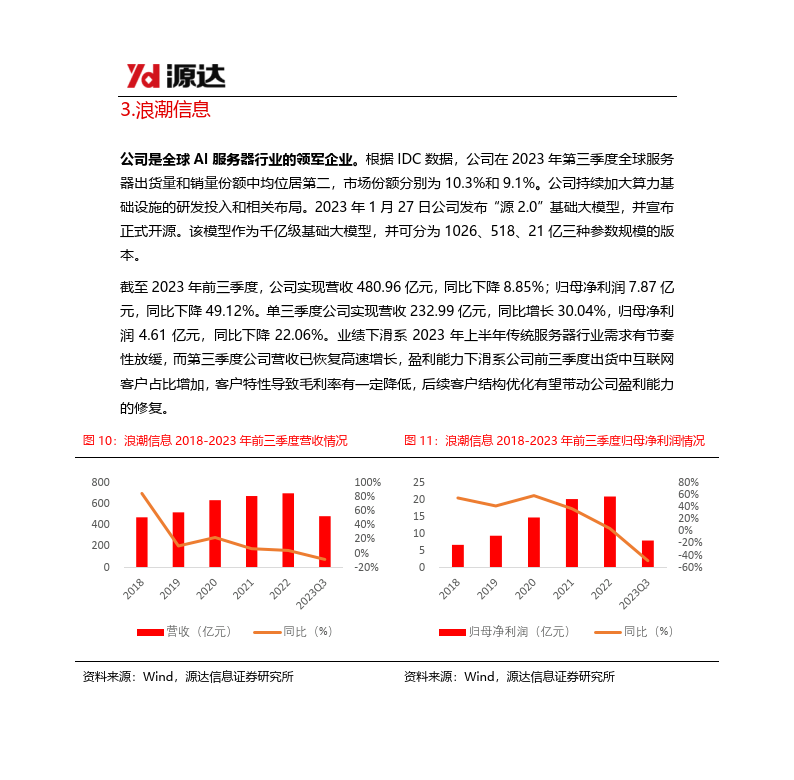 Yd 源达

3.浪潮信息

公司是全球 AI 服务器行业的领军企业。根据 IDC 数据，公司在 2023 年第三季度全球服务器出货量和销量份额中均位居第二，市场份额分别为 10.3%和 9.1%。公司持续加大算力基础设施的研发投入和相关布局。2023 年 1 月 27 日公司发布“源 2.0”基础大模型，并宣布正式开源。该模型作为千亿级基础大模型，并可分为 1026、518、21 亿三种参数规模的版本。

截至 2023 年前三季度，公司实现营收 480.96 亿元，同比下降 8.85%；归母净利润 7.87 亿元，同比下降 49.12%。单三季度公司实现营收 232.99 亿元，同比增长 30.04%，归母净利润 4.61 亿元，同比下降 22.06%。业绩下滑系 2023 年上半年传统服务器行业需求有节奏性放缓，而第三季度公司营收已恢复高速增长，盈利能力下滑系公司前三季度出货中互联网客户占比增加，客户特性导致毛利率有一定降低，后续客户结构优化有望带动公司盈利能力的修复。

图 10：浪潮信息 2018-2023 年前三季度营收情况

800
600
400
200
0

100%
80%
60%
40%
20%
0%
-20%

2018
2019
2020
2021
2022
2023Q3

营收（亿元）
同比（%）

资料来源：Wind，源达信息证券研究所

图 11：浪潮信息 2018-2023 年前三季度归母净利润情况

25
20
15
10
5
0

80%
60%
40%
20%
0%
-20%
-40%
-60%

2018
2019
2020
2021
2022
2023Q3

归母净利润（亿元）
同比（%）

资料来源：Wind，源达信息证券研究所